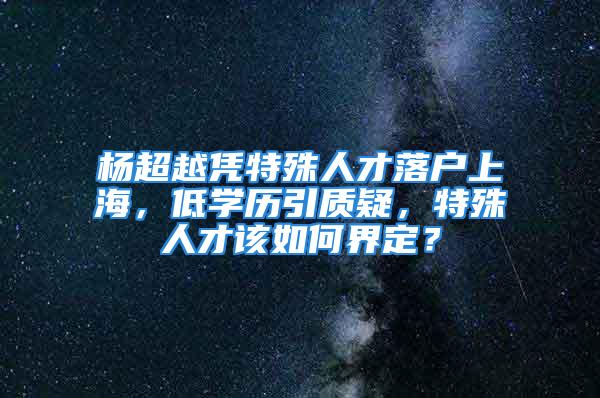 杨超越凭特殊人才落户上海，低学历引质疑，特殊人才该如何界定？